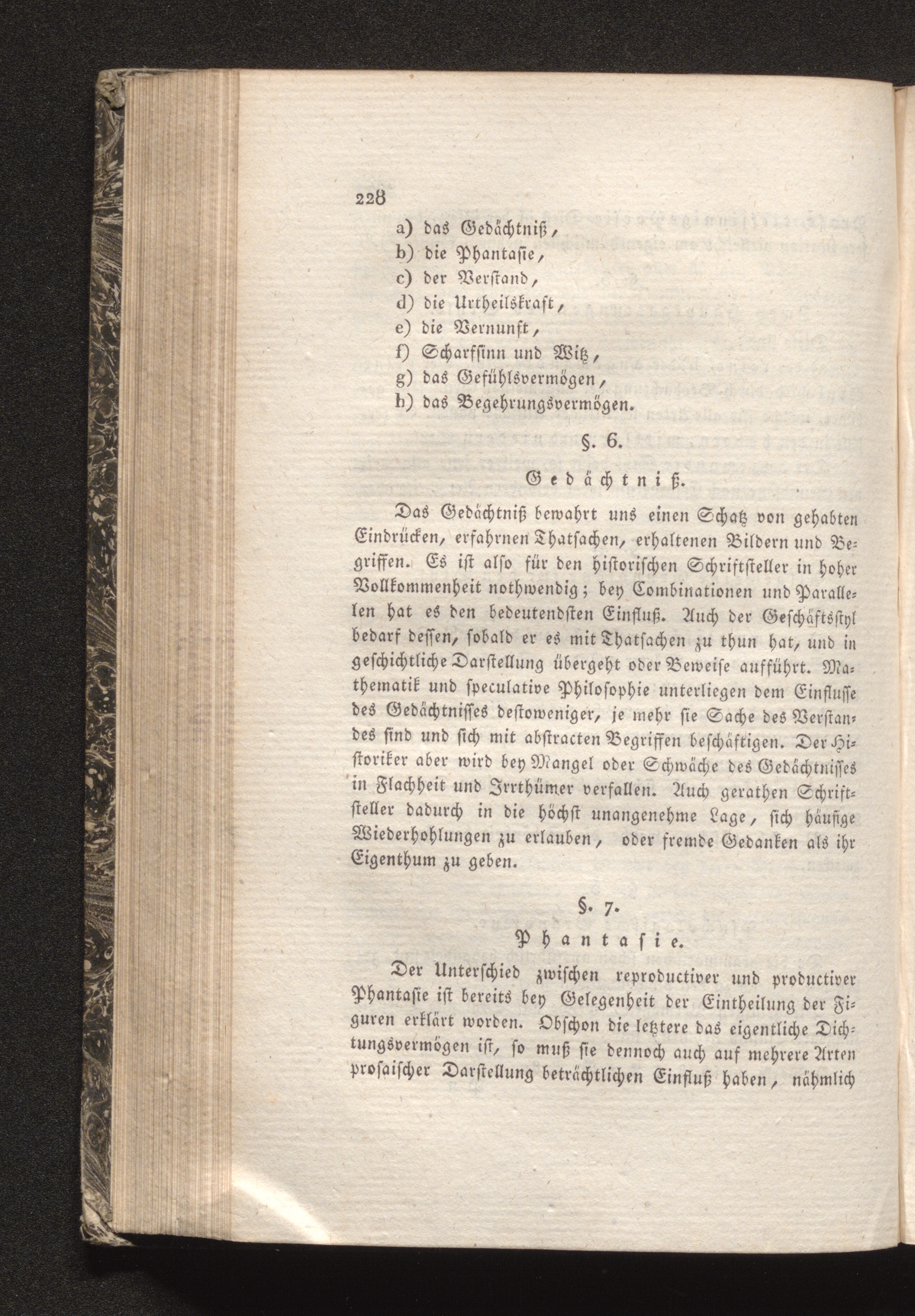 228

a) das Gedächtniß,
b) die Phantasie,
c) der Verstand,
d) die Urtheilskraft,
e) die Vernunft,
f) Scharfsinn und Witz,
g) das Gefühlsvermögen,
h) das Begehrungsvermögen.

§. 6.
Gedächtniß.

Das Gedächtniß bewahrt uns einen Schatz von gehabten Eindrücken, erfahrnen Thatsachen, erhaltenen Bildern und Begriffen. Es ist also für den historischen Schriftsteller in hoher Vollkommenheit nothwendig; bey Combinationen und Parallelen hat es den bedeutendsten Einfluß. Auch der Geschäftsstyl bedarf dessen, sobald er es mit Thatsachen zu thun hat, und in geschichtliche Darstellung übergeht oder Beweise aufführt. Mathematik und speculative Philosophie unterliegen dem Einflusse des Gedächtnisses destoweniger, je mehr sie Sache des Verstandes sind und sich mit abstracten Begriffen beschäftigen. Der Historiker aber wird bey Mangel oder Schwäche des Gedächtnisses in Flachheit und Irrthümer verfallen. Auch gerathen Schriftsteller dadurch in die höchst unangenehme Lage, sich häufige Wiederhohlungen zu erlauben, oder fremde Gedanken als ihr Eigenthum zu geben.

§. 7.
Phantasie.

Der Unterschied zwischen reproductiver und productiver Phantasie ist bereits bey Gelegenheit der Eintheilung der Figuren erklärt worden. Obschon die letztere das eigentliche Dichtungsvermögen ist, so muß sie dennoch auch auf mehrere Arten prosaischer Darstellung beträchtlichen Einfluß haben, nähmlich